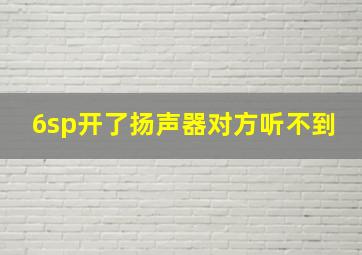 6sp开了扬声器对方听不到